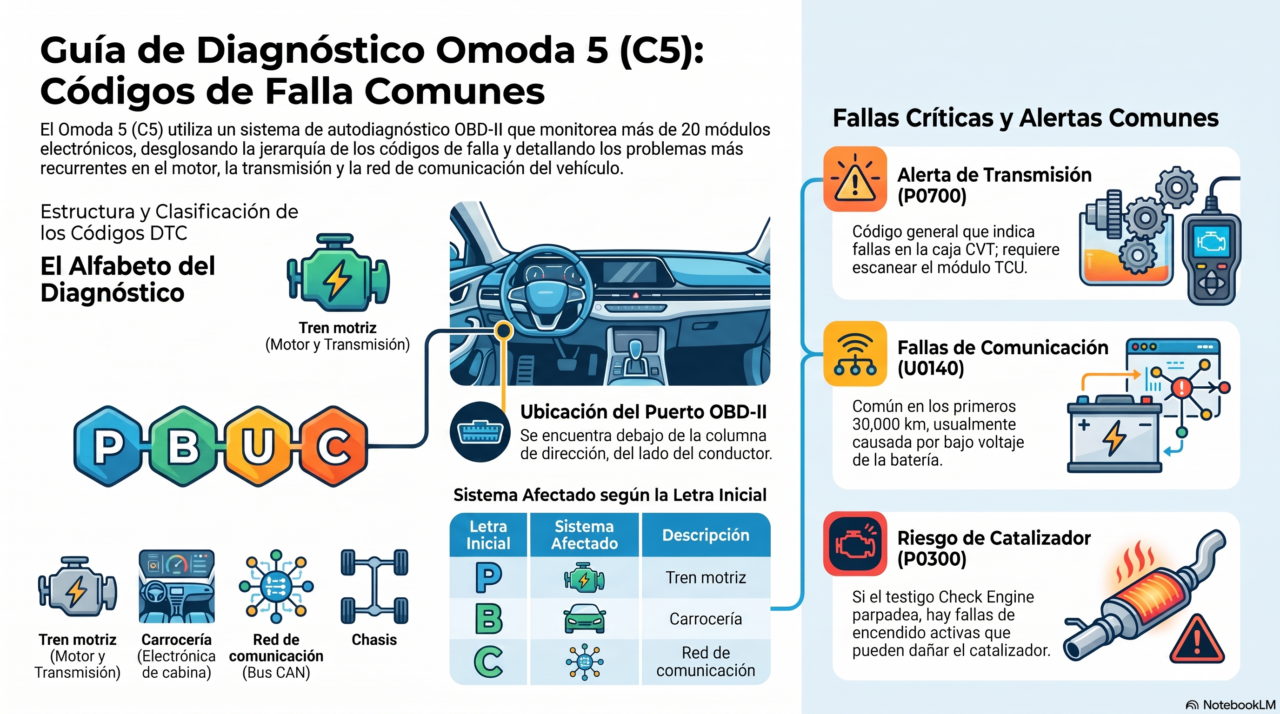 Guía de Diagnóstico Omoda 5 (C5): Códigos de Falla Comunes

El Omoda 5 (C5) utiliza un sistema de autodiagnóstico OBD-II que monitorea más de 20 módulos electrónicos, desglosando la jerarquía de los códigos de falla y detallando los problemas más recurrentes en el motor, la transmisión y la red de comunicación del vehículo.

Estructura y Clasificación de los Códigos DTC

El Alfabeto del Diagnóstico

Tren motriz
(Motor y Transmisión)

P B U C

Tren motriz
(Motor y Transmisión)

Carrocería
(Electrónica de cabina)

Red de comunicación
(Bus CAN)

Chasis

Ubicación del Puerto OBD-II
Se encuentra debajo de la columna de dirección, del lado del conductor.

Sistema Afectado según la Letra Inicial

| Letra Inicial | Sistema Afectado | Descripción |
|---|---|---|
| P | | Tren motriz |
| B | | Carrocería |
| C | | Red de comunicación |

Fallas Críticas y Alertas Comunes

Alerta de Transmisión (P0700)
Código general que indica fallas en la caja CVT; requiere escanear el módulo TCU.

Fallas de Comunicación (U0140)
Común en los primeros 30,000 km, usualmente causada por bajo voltaje de la batería.

Riesgo de Catalizador (P0300)
Si el testigo Check Engine parpadea, hay fallas de encendido activas que pueden dañar el catalizador.

NotebookLM